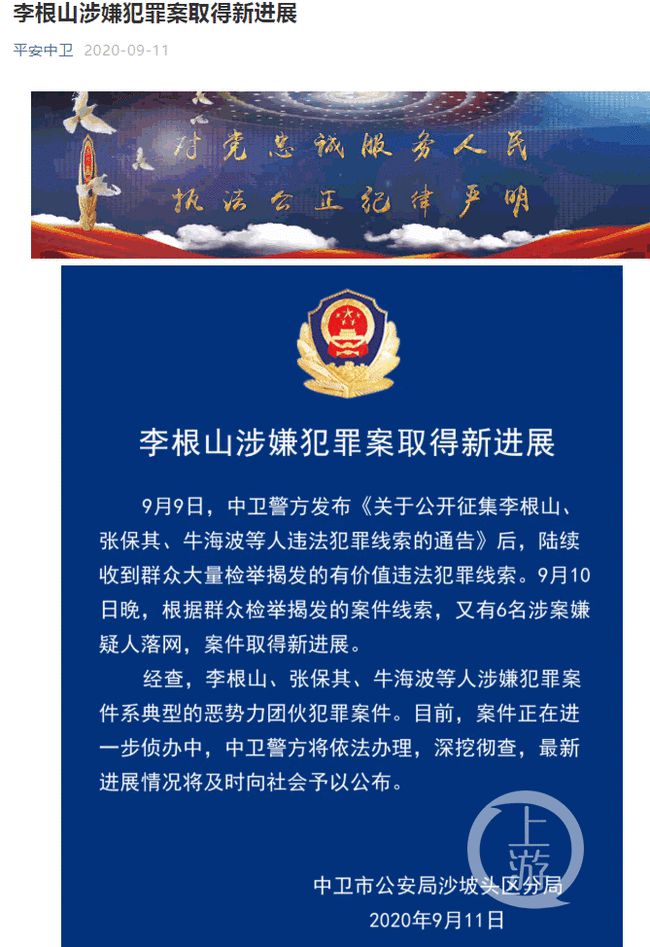 李根山涉嫌犯罪案取得新进展

平安中卫 2020-09-11

对党忠诚服务人民
执法公正纪律严明

李根山涉嫌犯罪案取得新进展

9月9日，中卫警方发布《关于公开征集李根山、张保其、牛海波等人违法犯罪线索的通告》后，陆续收到群众大量检举揭发的有价值违法犯罪线索。9月10日晚，根据群众检举揭发的案件线索，又有6名涉案嫌疑人落网，案件取得新进展。

经查，李根山、张保其、牛海波等人涉嫌犯罪案件系典型的恶势力团伙犯罪案件。目前，案件正在进一步侦办中，中卫警方将依法办理，深挖彻查，最新进展情况将及时向社会予以公布。

上游

中卫市公安局沙坡头区分局
2020年9月11日